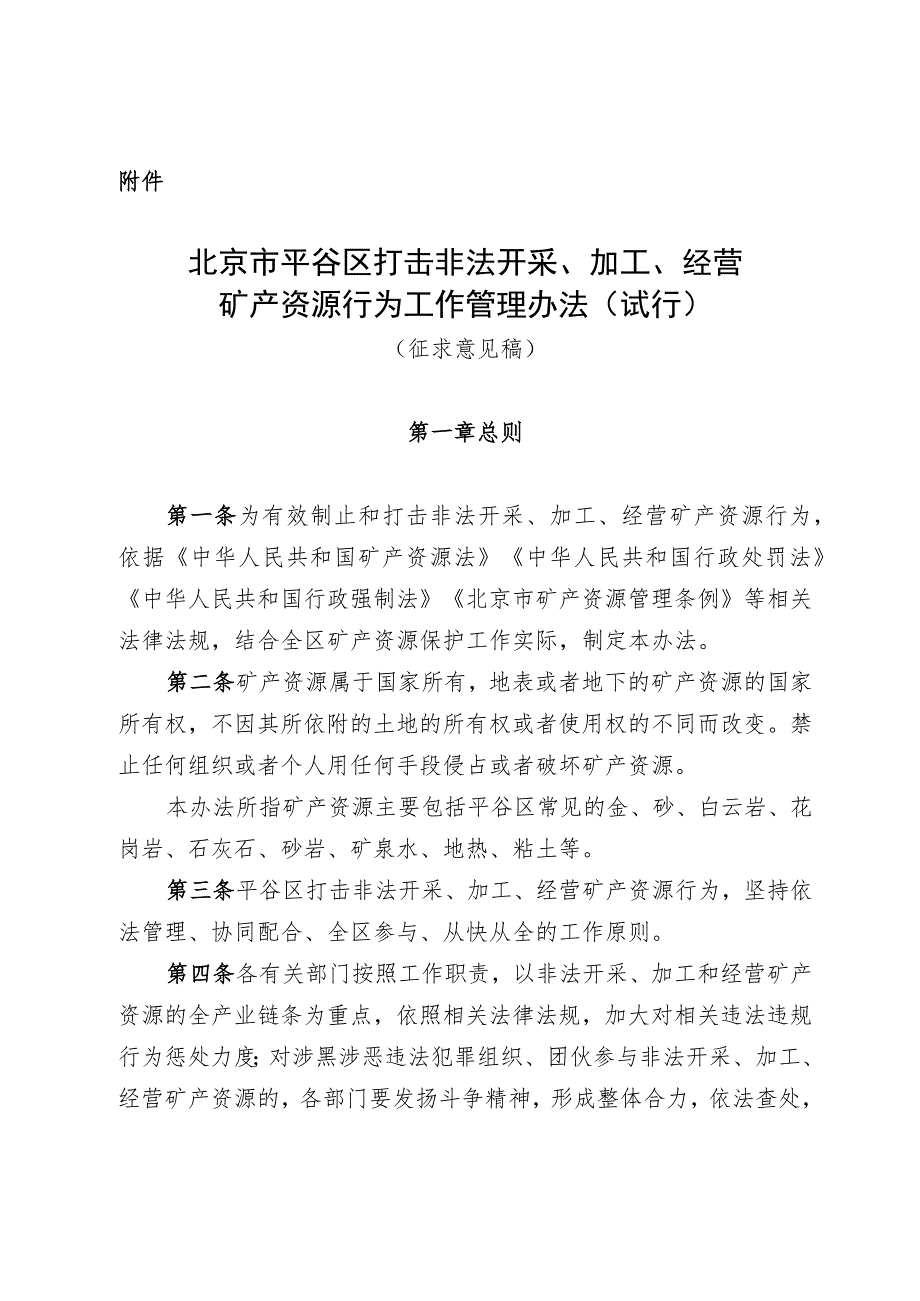 附件

北京市平谷区打击非法开采、加工、经营矿产资源行为工作管理办法（试行）
（征求意见稿）

第一章总则

第一条为有效制止和打击非法开采、加工、经营矿产资源行为，依据《中华人民共和国矿产资源法》《中华人民共和国行政处罚法》《中华人民共和国行政强制法》《北京市矿产资源管理条例》等相关法律法规，结合全区矿产资源保护工作实际，制定本办法。

第二条矿产资源属于国家所有，地表或者地下的矿产资源的国家所有权，不因其所依附的土地的所有权或者使用权的不同而改变。禁止任何组织或者个人用任何手段侵占或者破坏矿产资源。

本办法所指矿产资源主要包括平谷区常见的金、砂、白云岩、花岗岩、石灰石、砂岩、矿泉水、地热、粘土等。

第三条平谷区打击非法开采、加工、经营矿产资源行为，坚持依法管理、协同配合、全区参与、从快从全的工作原则。

第四条各有关部门按照工作职责，以非法开采、加工和经营矿产资源的全产业链条为重点，依照相关法律法规，加大对相关违法违规行为惩处力度;对涉黑涉恶违法犯罪组织、团伙参与非法开采、加工、经营矿产资源的，各部门要发扬斗争精神，形成整体合力，依法查处，